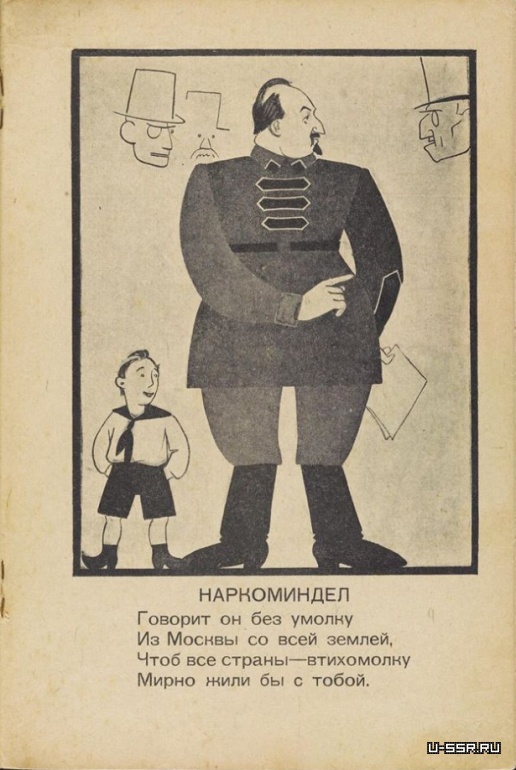 НАРКОМИНДЕЛ

Говорит он без умолку
Из Москвы со всей землей,
Чтоб все страны—втихомолку
Мирно жили бы с тобой.

U-SSR.RU